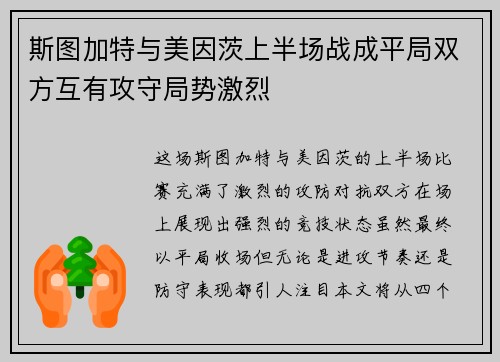 斯图加特与美因茨上半场战成平局双方互有攻守局势激烈

这场斯图加特与美因茨的上半场比赛充满了激烈的攻防对抗双方在场上展现出强烈的竞技状态虽然最终以平局收场但无论是进攻节奏还是防守表现都引人注目本文将从四个